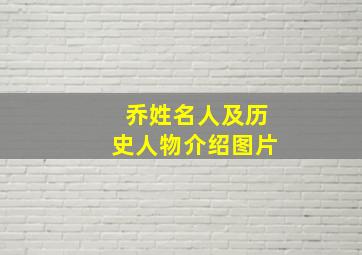 乔姓名人及历史人物介绍图片